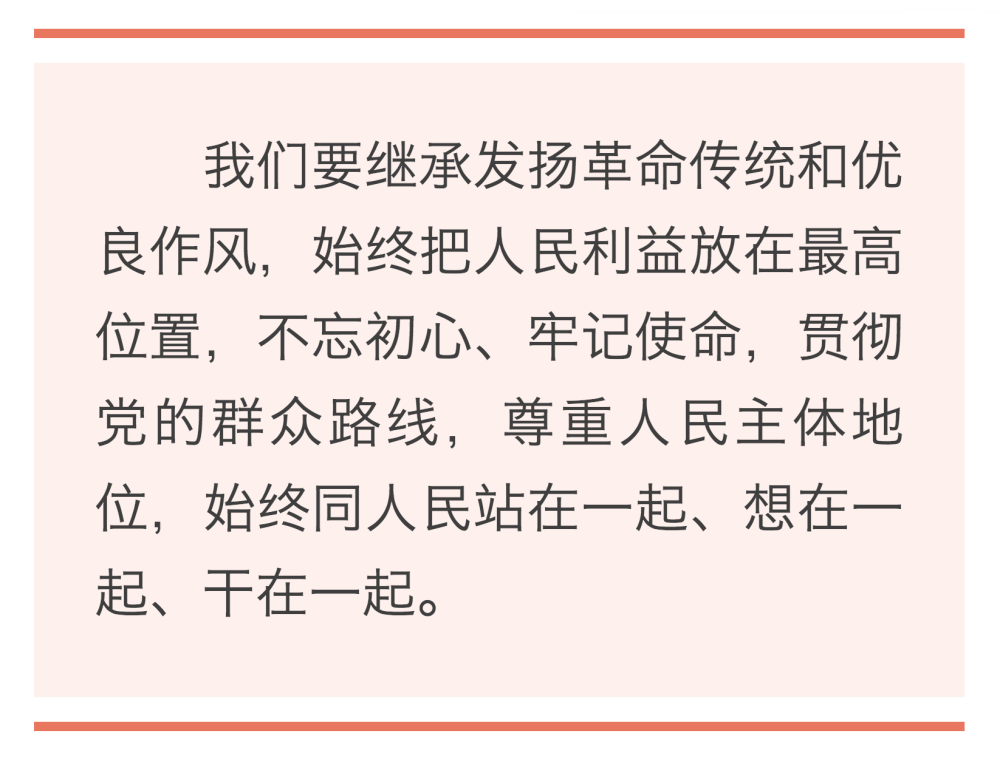 我们要继承发扬革命传统和优良作风，始终把人民利益放在最高位置，不忘初心、牢记使命，贯彻党的群众路线，尊重人民主体地位，始终同人民站在一起、想在一起、干在一起。